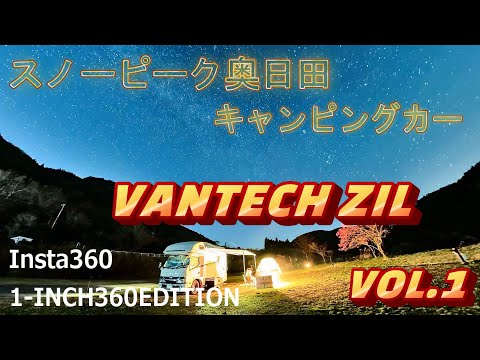 スノーピーク奥日田
キャンピングカー

VANTECH ZIL

Insta360
1-INCH360EDITION

VOL.1